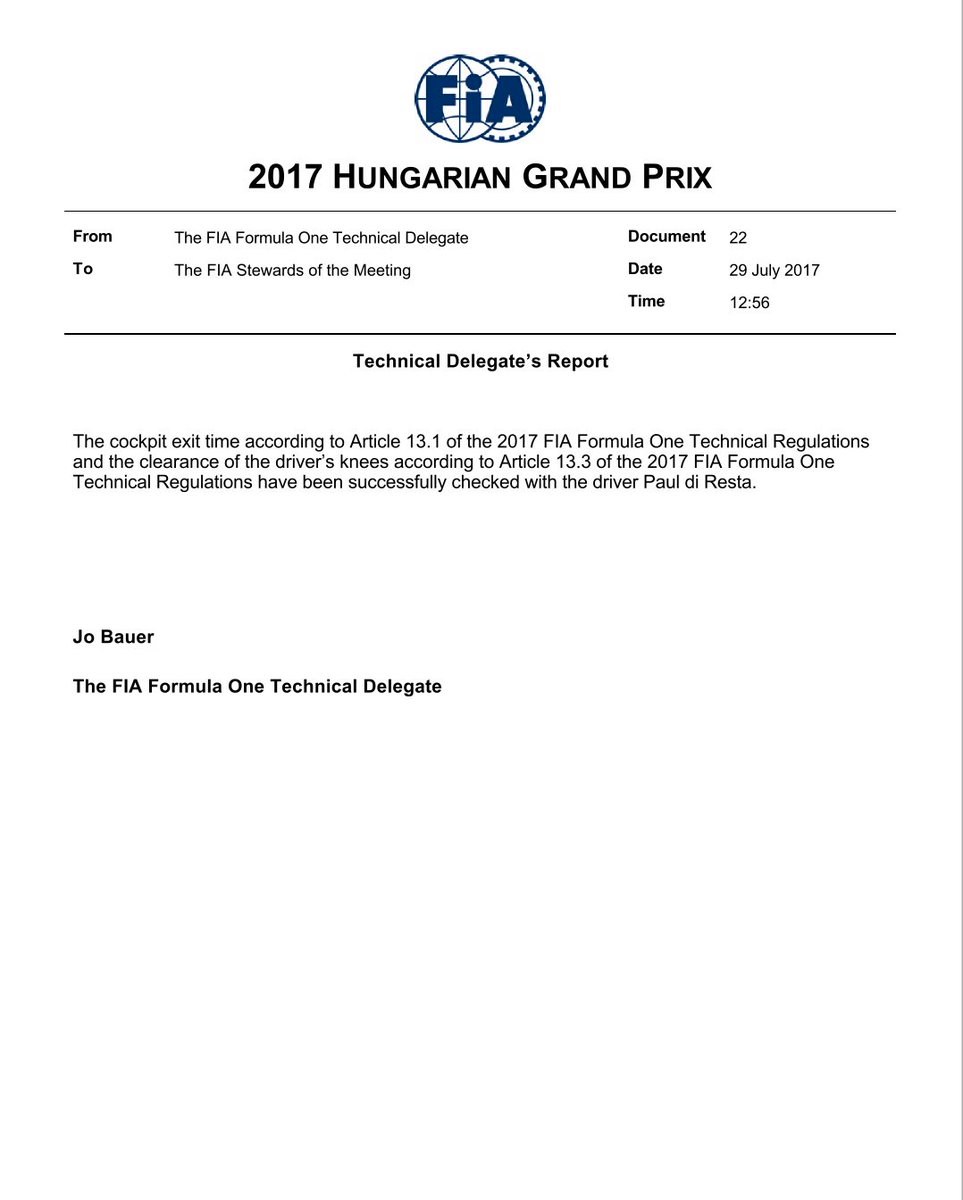 FIA

2017 HUNGARIAN GRAND PRIX

| From | The FIA Formula One Technical Delegate | Document | 22 |
|---|---|---|---|
| To | The FIA Stewards of the Meeting | Date | 29 July 2017 |
| | | Time | 12:56 |

Technical Delegate's Report

The cockpit exit time according to Article 13.1 of the 2017 FIA Formula One Technical Regulations and the clearance of the driver's knees according to Article 13.3 of the 2017 FIA Formula One Technical Regulations have been successfully checked with the driver Paul di Resta.

Jo Bauer

The FIA Formula One Technical Delegate